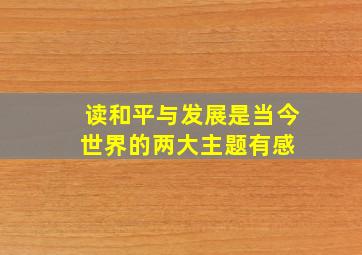 读和平与发展是当今世界的两大主题有感